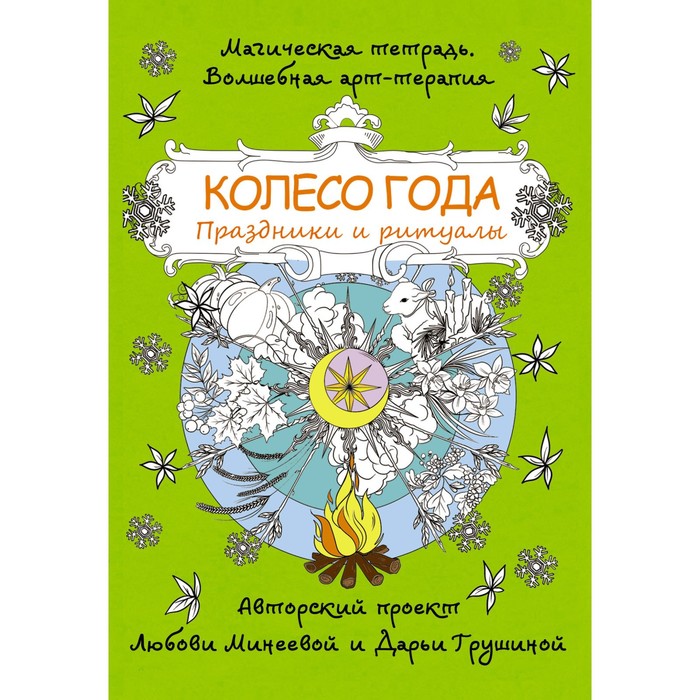 Магическая тетрадь. Волшебная арт-терапия

КОЛЕСО ГОДА
Праздники и ритуалы

Авторский проект Любови Минеевой и Дарьи Грушиной